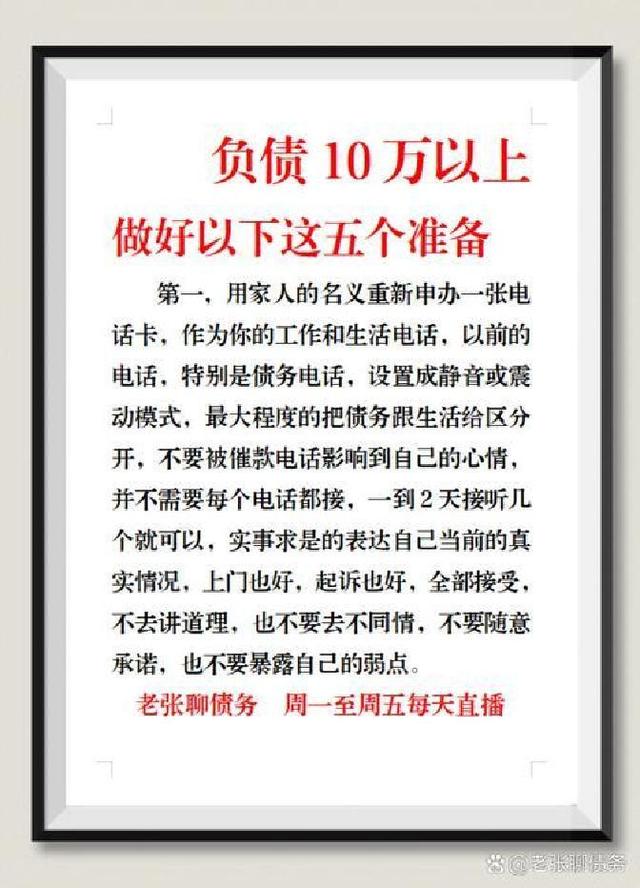 负债 10 万以上

做好以下这五个准备

第一，用家人的名义重新申办一张电话卡，作为你的工作和生活电话，以前的电话，特别是债务电话，设置成静音或震动模式，最大程度的把债务跟生活给区分开，不要被催款电话影响到自己的心情，并不需要每个电话都接，一到 2 天接听几个就可以，实事求是的表达自己当前的真实情况，上门也好，起诉也好，全部接受，不去讲道理，也不要去不同情，不要随意承诺，也不要暴露自己的弱点。

老张聊债务　周一至周五每天直播

@老张聊债务